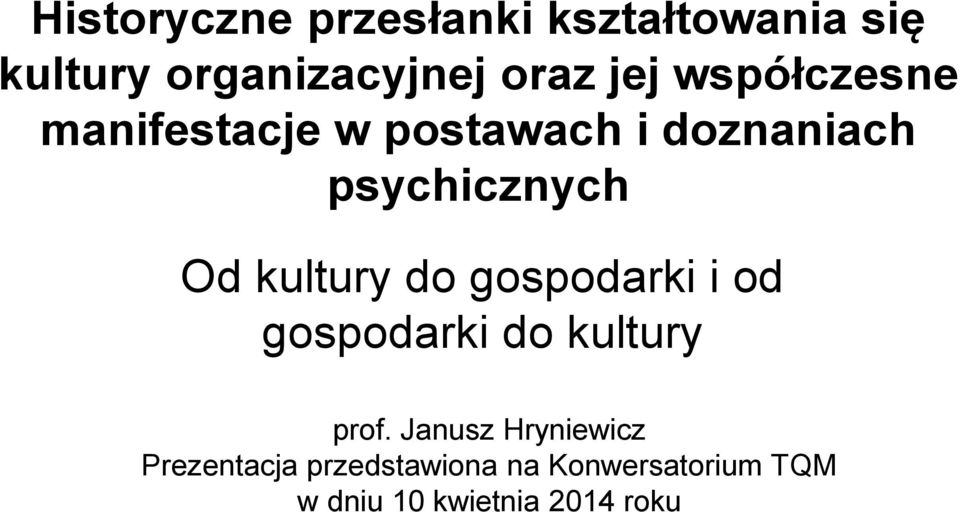 Historyczne przesłanki kształtowania się kultury organizacyjnej oraz jej współczesne manifestacje w postawach i doznaniach psychicznych

Od kultury do gospodarki i od gospodarki do kultury

prof. Janusz Hryniewicz
Prezentacja przedstawiona na Konwersatorium TQM w dniu 10 kwietnia 2014 roku